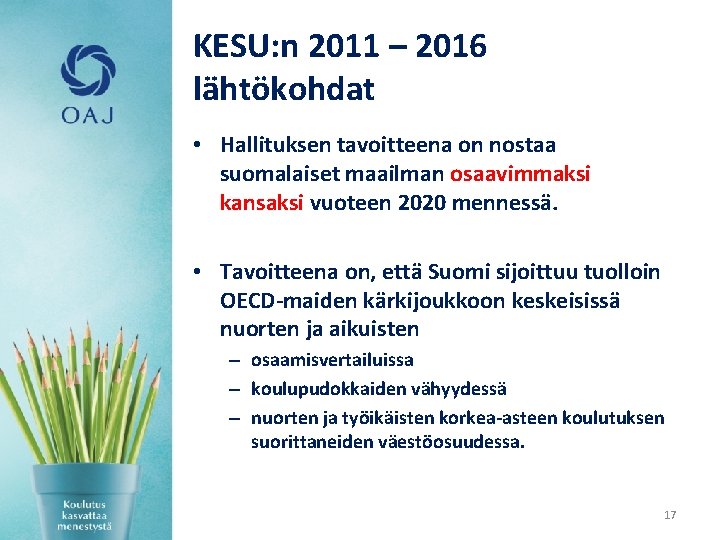 OAJ

KESU:n 2011 – 2016 lähtökohdat

• Hallituksen tavoitteena on nostaa suomalaiset maailman osaavimmaksi kansaksi vuoteen 2020 mennessä.

• Tavoitteena on, että Suomi sijoittuu tuolloin OECD-maiden kärkijoukkoon keskeisissä nuorten ja aikuisten
– osaamisvertailuissa
– koulupudokkaiden vähyydessä
– nuorten ja työikäisten korkea-asteen koulutuksen suorittaneiden väestöosuudessa.

Koulutus kasvattaa menestystä

17